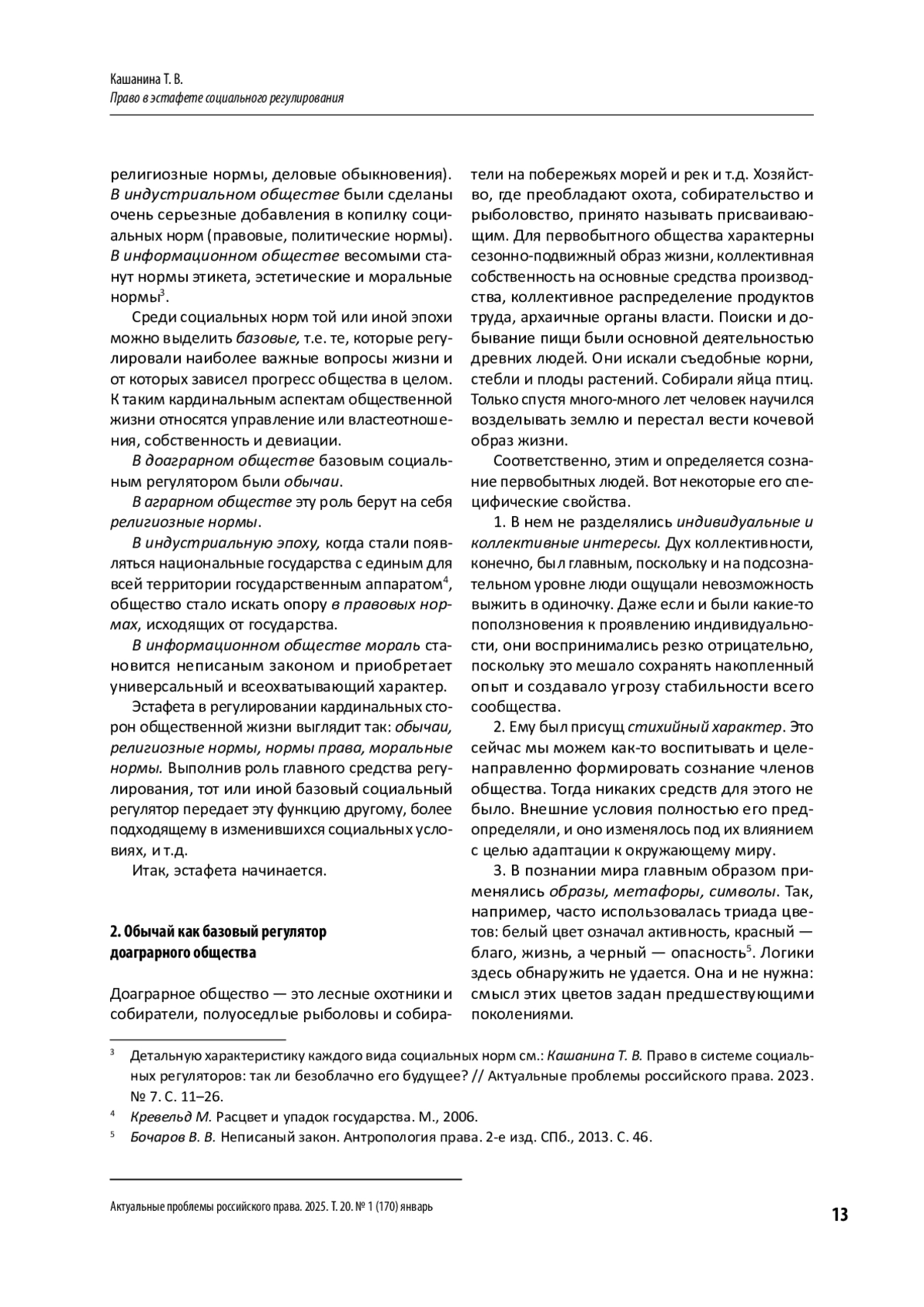 Кашанина Т. В.
Право в эстафете социального регулирования

религиозные нормы, деловые обыкновения). В индустриальном обществе были сделаны очень серьезные добавления в копилку социальных норм (правовые, политические нормы). В информационном обществе весомыми станут нормы этикета, эстетические и моральные нормы$^3$.

Среди социальных норм той или иной эпохи можно выделить базовые, т.е. те, которые регулировали наиболее важные вопросы жизни и от которых зависел прогресс общества в целом. К таким кардинальным аспектам общественной жизни относятся управление или властеотношения, собственность и девиации.

В доаграрном обществе базовым социальным регулятором были обычаи.

В аграрном обществе эту роль берут на себя религиозные нормы.

В индустриальную эпоху, когда стали появляться национальные государства с единым для всей территории государственным аппаратом$^4$, общество стало искать опору в правовых нормах, исходящих от государства.

В информационном обществе мораль становится неписаным законом и приобретает универсальный и всеохватывающий характер.

Эстафета в регулировании кардинальных сторон общественной жизни выглядит так: обычаи, религиозные нормы, нормы права, моральные нормы. Выполнив роль главного средства регулирования, тот или иной базовый социальный регулятор передает эту функцию другому, более подходящему в изменившихся социальных условиях, и т.д.

Итак, эстафета начинается.

2. Обычай как базовый регулятор доаграрного общества

Доаграрное общество — это лесные охотники и собиратели, полуоседлые рыболовы и собиратели на побережьях морей и рек и т.д. Хозяйство, где преобладают охота, собирательство и рыболовство, принято называть присваивающим. Для первобытного общества характерны сезонно-подвижный образ жизни, коллективная собственность на основные средства производства, коллективное распределение продуктов труда, архаичные органы власти. Поиски и добывание пищи были основной деятельностью древних людей. Они искали съедобные корни, стебли и плоды растений. Собирали яйца птиц. Только спустя много-много лет человек научился возделывать землю и перестал вести кочевой образ жизни.

Соответственно, этим и определяется сознание первобытных людей. Вот некоторые его специфические свойства.

1. В нем не разделялись индивидуальные и коллективные интересы. Дух коллективности, конечно, был главным, поскольку и на подсознательном уровне люди ощущали невозможность выжить в одиночку. Даже если и были какие-то поползновения к проявлению индивидуальности, они воспринимались резко отрицательно, поскольку это мешало сохранять накопленный опыт и создавало угрозу стабильности всего сообщества.

2. Ему был присущ стихийный характер. Это сейчас мы можем как-то воспитывать и целенаправленно формировать сознание членов общества. Тогда никаких средств для этого не было. Внешние условия полностью его предопределяли, и оно изменялось под их влиянием с целью адаптации к окружающему миру.

3. В познании мира главным образом применялись образы, метафоры, символы. Так, например, часто использовалась триада цветов: белый цвет означал активность, красный — благо, жизнь, а черный — опасность$^5$. Логики здесь обнаружить не удается. Она и не нужна: смысл этих цветов задан предшествующими поколениями.

$^3$ Детальную характеристику каждого вида социальных норм см.: Кашанина Т. В. Право в системе социальных регуляторов: так ли безоблачно его будущее? // Актуальные проблемы российского права. 2023. № 7. С. 11–26.

$^4$ Кревельд М. Расцвет и упадок государства. М., 2006.

$^5$ Бочаров В. В. Неписаный закон. Антропология права. 2-е изд. СПб., 2013. С. 46.

Актуальные проблемы российского права. 2025. Т. 20. № 1 (170) январь

13